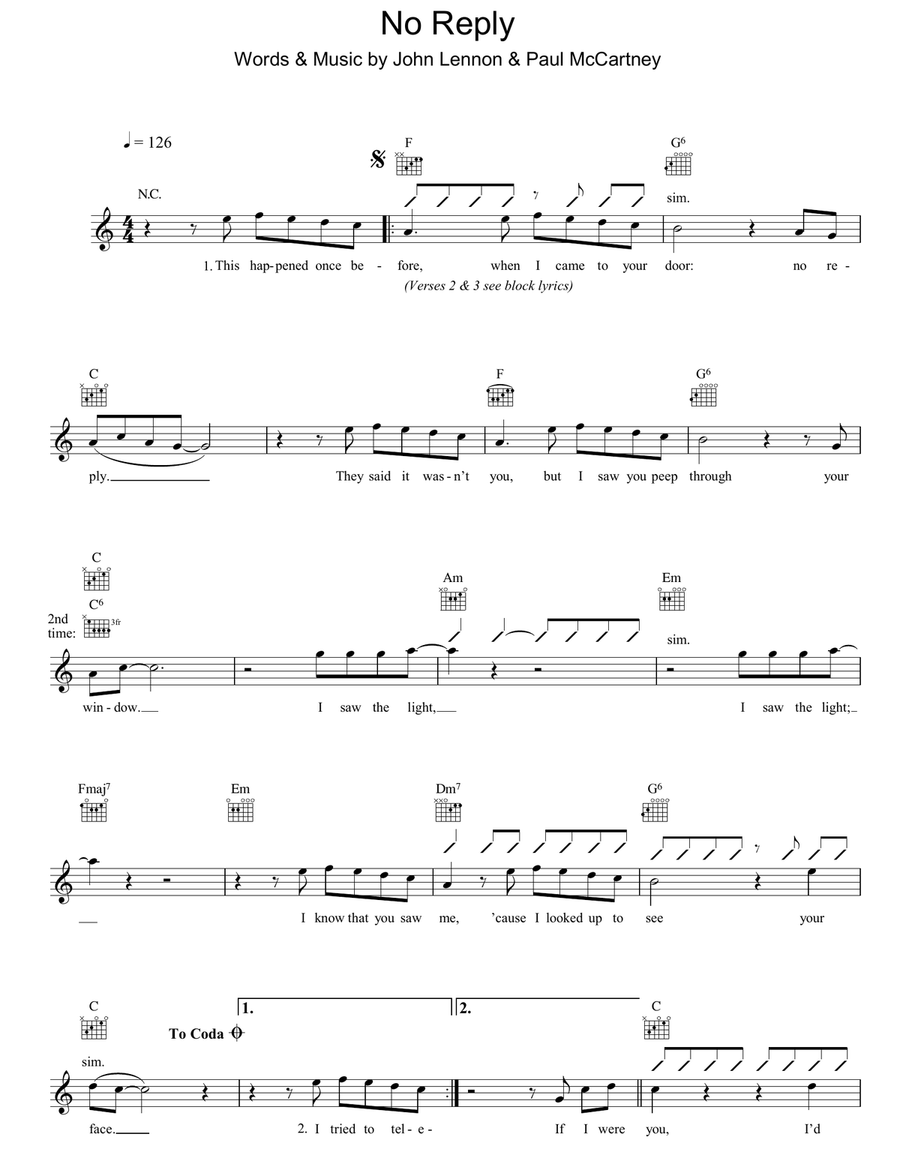 No Reply

Words & Music by John Lennon & Paul McCartney

♩ = 126

N.C.

F

G6

sim.

1. This hap-pened once be-fore, when I came to your door: no re-

(Verses 2 & 3 see block lyrics)

C

F

G6

ply. They said it was-n't you, but I saw you peep through your

C

2nd time: C6

3fr

Am

Em

sim.

win-dow. I saw the light, I saw the light;

Fmaj7

Em

Dm7

G6

I know that you saw me, 'cause I looked up to see your

C

To Coda

1.

2.

C

sim.

face. 2. I tried to tel-e- If I were you, I'd